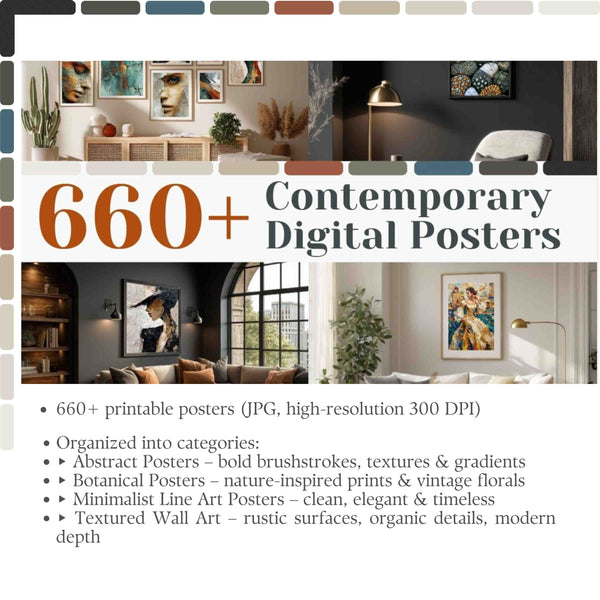 660+ Contemporary Digital Posters

• 660+ printable posters (JPG, high-resolution 300 DPI)

• Organized into categories:
• ▸ Abstract Posters – bold brushstrokes, textures & gradients
• ▸ Botanical Posters – nature-inspired prints & vintage florals
• ▸ Minimalist Line Art Posters – clean, elegant & timeless
• ▸ Textured Wall Art – rustic surfaces, organic details, modern depth